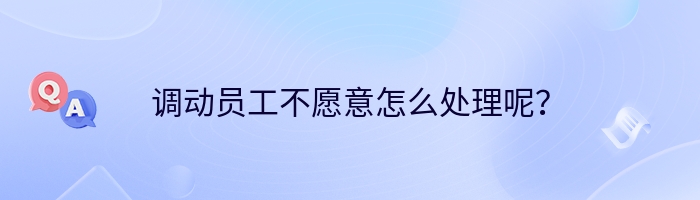 Q A

调动员工不愿意怎么处理呢？